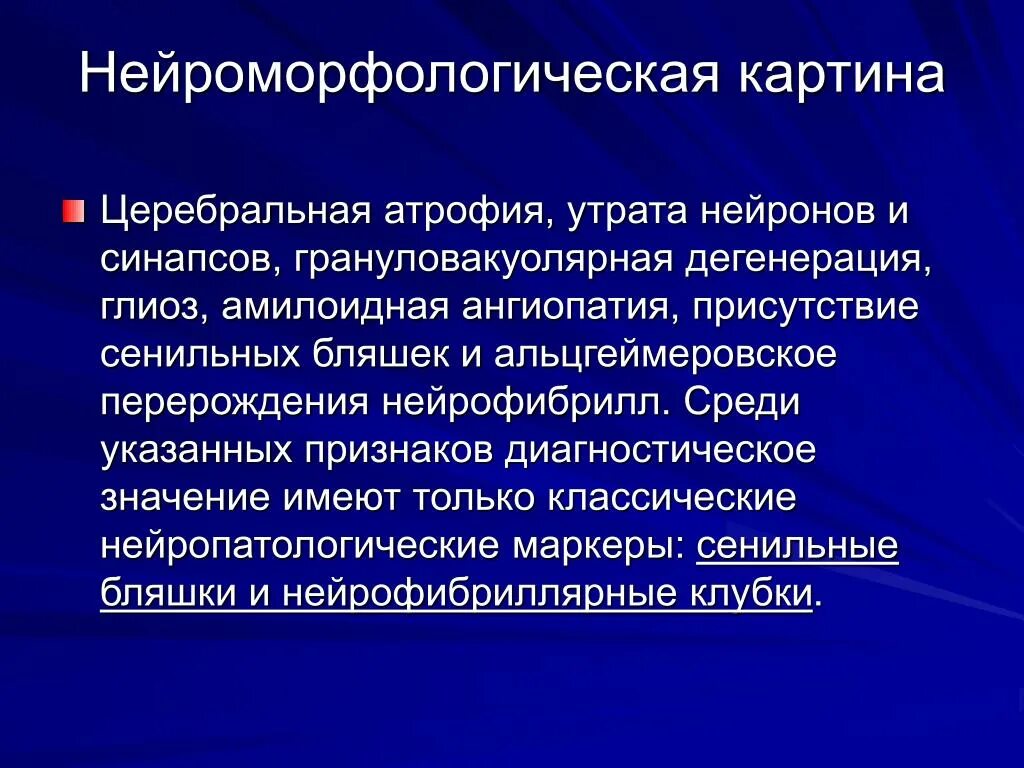 Нейроморфологическая картина

Церебральная атрофия, утрата нейронов и синапсов, грануловакуолярная дегенерация, глиоз, амилоидная ангиопатия, присутствие сенильных бляшек и альцгеймеровское перерождения нейрофибрилл. Среди указанных признаков диагностическое значение имеют только классические нейропатологические маркеры: сенильные бляшки и нейрофибриллярные клубки.